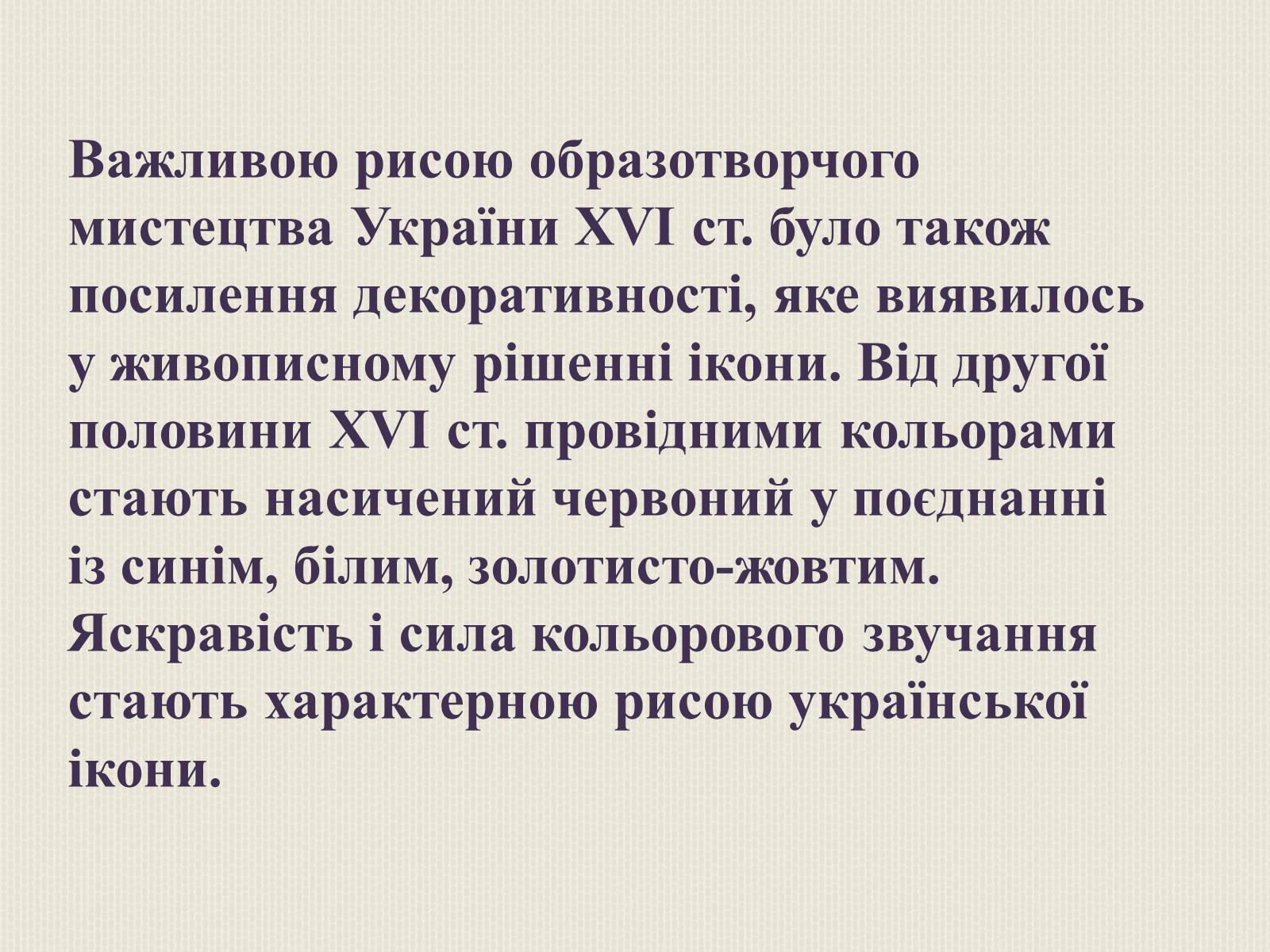 Важливою рисою образотворчого мистецтва України XVI ст. було також посилення декоративності, яке виявилось у живописному рішенні ікони. Від другої половини XVI ст. провідними кольорами стають насичений червоний у поєднанні із синім, білим, золотисто-жовтим. Яскравість і сила кольорового звучання стають характерною рисою української ікони.